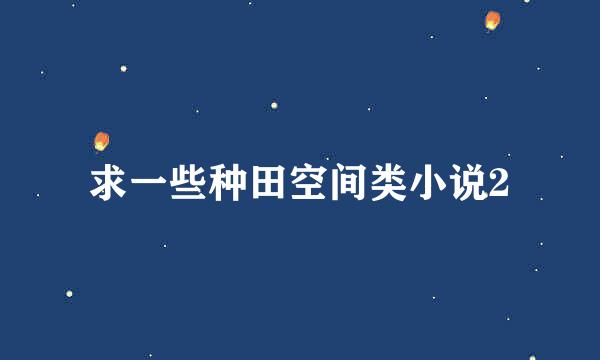 求一些种田空间类小说2